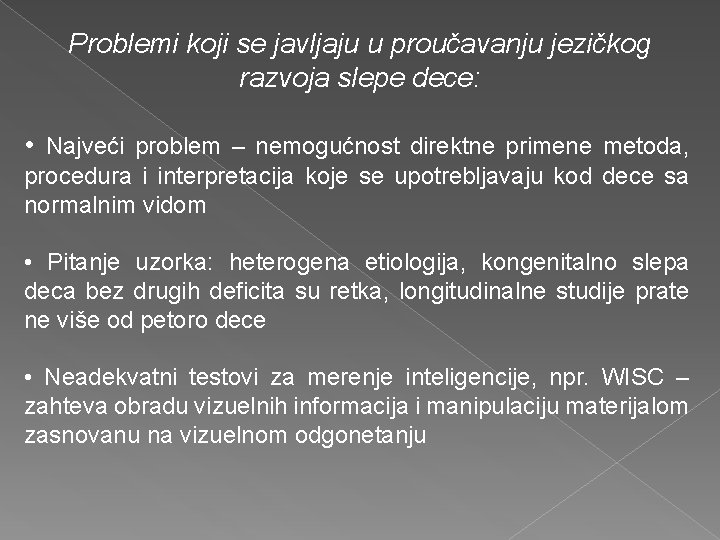 Problemi koji se javljaju u proučavanju jezičkog razvoja slepe dece:

• Najveći problem – nemogućnost direktne primene metoda, procedura i interpretacija koje se upotrebljavaju kod dece sa normalnim vidom

• Pitanje uzorka: heterogena etiologija, kongenitalno slepa deca bez drugih deficita su retka, longitudinalne studije prate ne više od petoro dece

• Neadekvatni testovi za merenje inteligencije, npr. WISC – zahteva obradu vizuelnih informacija i manipulaciju materijalom zasnovanu na vizuelnom odgonetanju